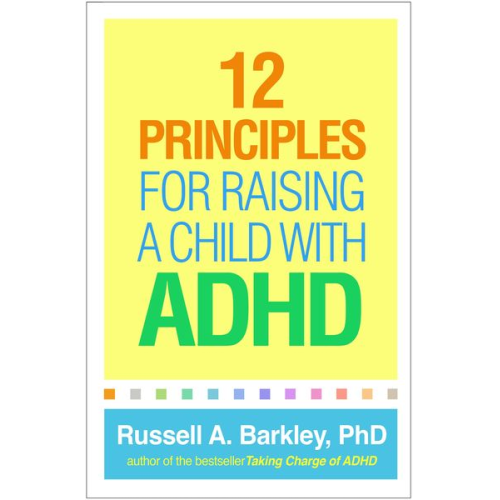 12
PRINCIPLES
FOR RAISING
A CHILD WITH
ADHD

Russell A. Barkley, PhD
author of the bestseller Taking Charge of ADHD